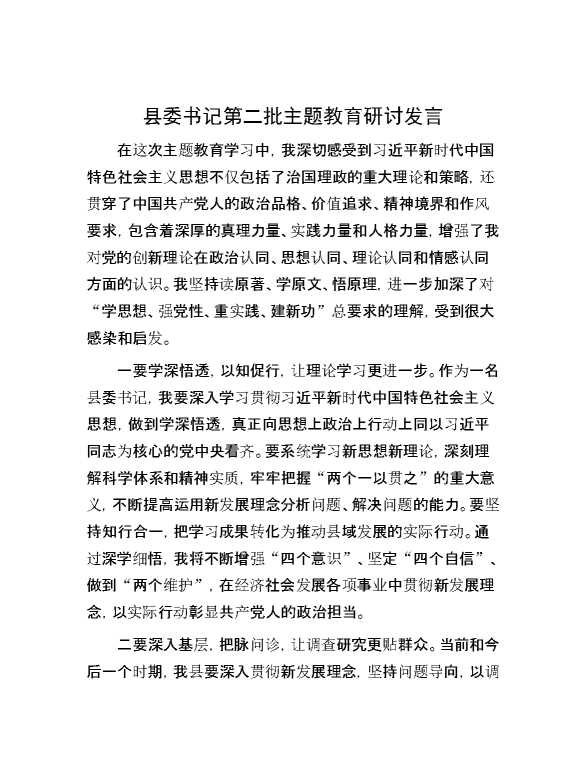 县委书记第二批主题教育研讨发言

在这次主题教育学习中，我深切感受到习近平新时代中国特色社会主义思想不仅包括了治国理政的重大理论和策略，还贯穿了中国共产党人的政治品格、价值追求、精神境界和作风要求，包含着深厚的真理力量、实践力量和人格力量，增强了我对党的创新理论在政治认同、思想认同、理论认同和情感认同方面的认识。我坚持读原著、学原文、悟原理，进一步加深了对“学思想、强党性、重实践、建新功”总要求的理解，受到很大感染和启发。

一要学深悟透，以知促行，让理论学习更进一步。作为一名县委书记，我要深入学习贯彻习近平新时代中国特色社会主义思想，做到学深悟透，真正向思想上政治上行动上同以习近平同志为核心的党中央看齐。要系统学习新思想新理论，深刻理解科学体系和精神实质，牢牢把握“两个一以贯之”的重大意义，不断提高运用新发展理念分析问题、解决问题的能力。要坚持知行合一，把学习成果转化为推动县域发展的实际行动。通过深学细悟，我将不断增强“四个意识”、坚定“四个自信”、做到“两个维护”，在经济社会发展各项事业中贯彻新发展理念，以实际行动彰显共产党人的政治担当。

二要深入基层，把脉问诊，让调查研究更贴群众。当前和今后一个时期，我县要深入贯彻新发展理念，坚持问题导向，以调